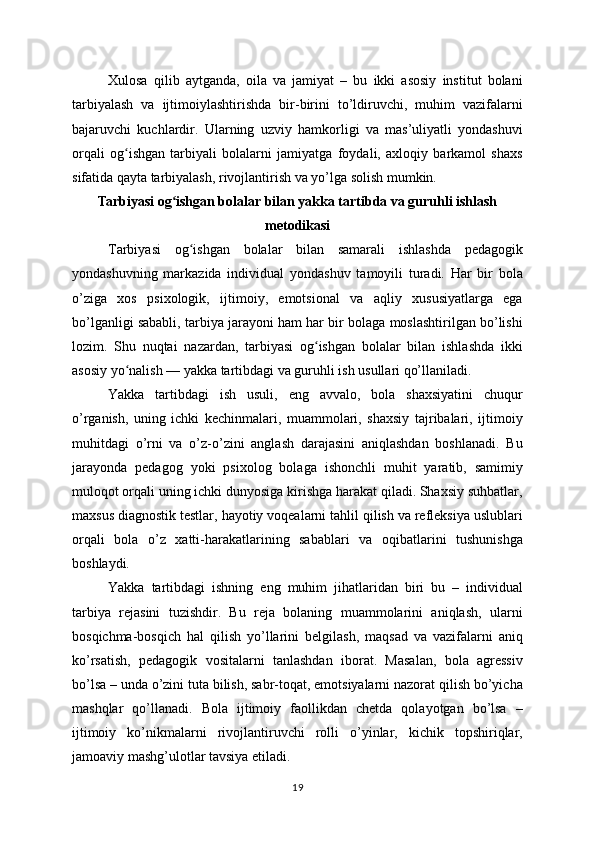 Xulosa qilib aytganda, oila va jamiyat – bu ikki asosiy institut bolani tarbiyalash va ijtimoiylashtirishda bir-birini to’ldiruvchi, muhim vazifalarni bajaruvchi kuchlardir. Ularning uzviy hamkorligi va mas’uliyatli yondashuvi orqali og‘ishgan tarbiyali bolalarni jamiyatga foydali, axloqiy barkamol shaxs sifatida qayta tarbiyalash, rivojlantirish va yo’lga solish mumkin.

Tarbiyasi og‘ishgan bolalar bilan yakka tartibda va guruhli ishlash metodikasi

Tarbiyasi og‘ishgan bolalar bilan samarali ishlashda pedagogik yondashuvning markazida individual yondashuv tamoyili turadi. Har bir bola o’ziga xos psixologik, ijtimoiy, emotsional va aqliy xususiyatlarga ega bo’lganligi sababli, tarbiya jarayoni ham har bir bolaga moslashtirilgan bo’lishi lozim. Shu nuqtai nazardan, tarbiyasi og‘ishgan bolalar bilan ishlashda ikki asosiy yo‘nalish — yakka tartibdagi va guruhli ish usullari qo’llaniladi.

Yakka tartibdagi ish usuli, eng avvalo, bola shaxsiyatini chuqur o’rganish, uning ichki kechinmalari, muammolari, shaxsiy tajribalari, ijtimoiy muhitdagi o’rni va o’z-o’zini anglash darajasini aniqlashdan boshlanadi. Bu jarayonda pedagog yoki psixolog bolaga ishonchli muhit yaratib, samimiy muloqot orqali uning ichki dunyosiga kirishga harakat qiladi. Shaxsiy suhbatlar, maxsus diagnostik testlar, hayotiy voqealarni tahlil qilish va refleksiya uslublari orqali bola o’z xatti-harakatlarining sabablari va oqibatlarini tushunishga boshlaydi.

Yakka tartibdagi ishning eng muhim jihatlaridan biri bu – individual tarbiya rejasini tuzishdir. Bu reja bolaning muammolarini aniqlash, ularni bosqichma-bosqich hal qilish yo’llarini belgilash, maqsad va vazifalarni aniq ko’rsatish, pedagogik vositalarni tanlashdan iborat. Masalan, bola agressiv bo’lsa – unda o’zini tuta bilish, sabr-toqat, emotsiyalarni nazorat qilish bo’yicha mashqlar qo’llanadi. Bola ijtimoiy faollikdan chetda qolayotgan bo’lsa – ijtimoiy ko’nikmalarni rivojlantiruvchi rolli o’yinlar, kichik topshiriqlar, jamoaviy mashg’ulotlar tavsiya etiladi.

19